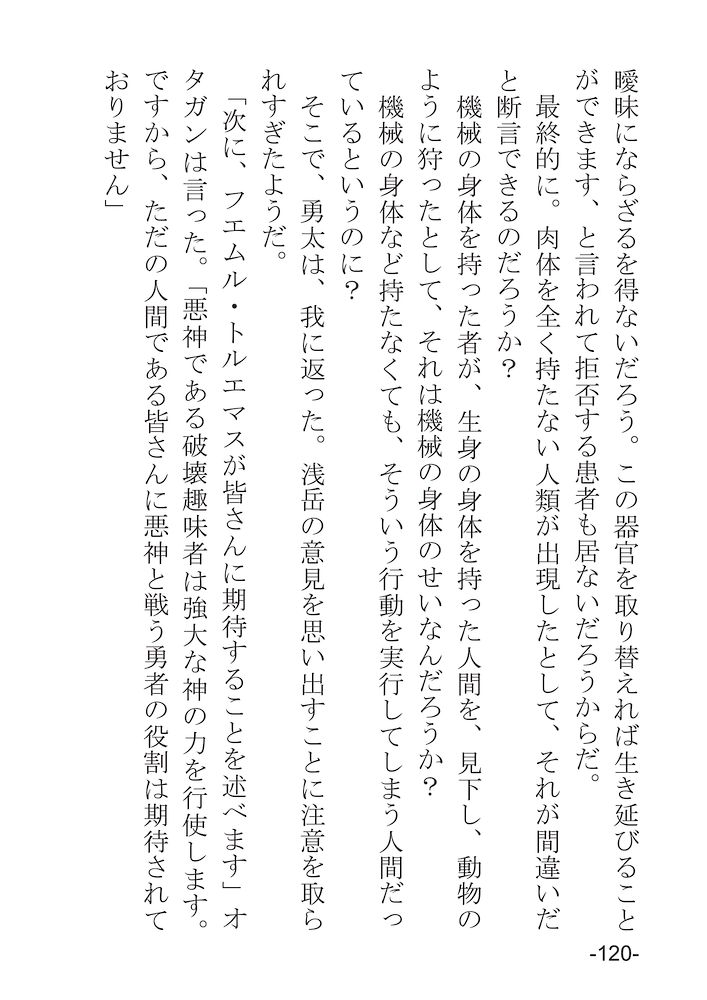 曖昧にならざるを得ないだろう。この器官を取り替えれば生き延びることができます、と言われて拒否する患者も居ないだろうからだ。

最終的に。肉体を全く持たない人類が出現したとして、それが間違いだと断言できるのだろうか？

機械の身体を持った者が、生身の身体を持った人間を、見下し、動物のように狩ったとして、それは機械の身体のせいなんだろうか？

機械の身体など持たなくても、そういう行動を実行してしまう人間だっているというのに？

そこで、勇太は、我に返った。浅岳の意見を思い出すことに注意を取られすぎたようだ。

「次に、フエムル・トルエマスが皆さんに期待することを述べます」オタガンは言った。「悪神である破壊趣味者は強大な神の力を行使します。ですから、ただの人間である皆さんに悪神と戦う勇者の役割は期待されておりません」

-120-